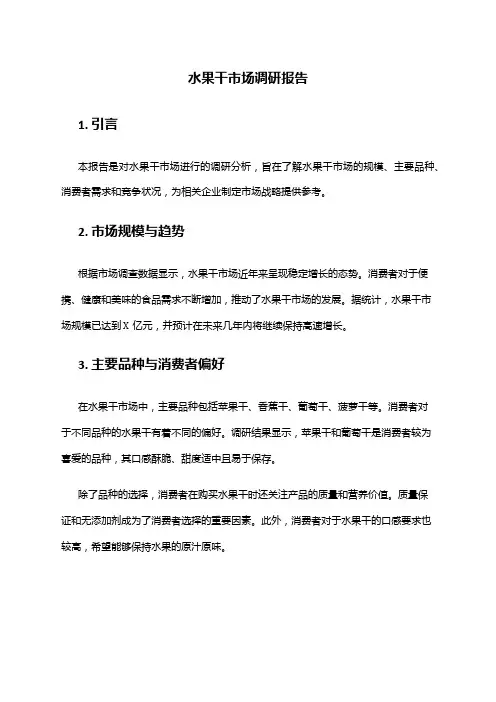 水果干市场调研报告

1. 引言

本报告是对水果干市场进行的调研分析，旨在了解水果干市场的规模、主要品种、消费者需求和竞争状况，为相关企业制定市场战略提供参考。

2. 市场规模与趋势

根据市场调查数据显示，水果干市场近年来呈现稳定增长的态势。消费者对于便携、健康和美味的食品需求不断增加，推动了水果干市场的发展。据统计，水果干市场规模已达到X 亿元，并预计在未来几年内将继续保持高速增长。

3. 主要品种与消费者偏好

在水果干市场中，主要品种包括苹果干、香蕉干、葡萄干、菠萝干等。消费者对于不同品种的水果干有着不同的偏好。调研结果显示，苹果干和葡萄干是消费者较为喜爱的品种，其口感酥脆、甜度适中且易于保存。

除了品种的选择，消费者在购买水果干时还关注产品的质量和营养价值。质量保证和无添加剂成为了消费者选择的重要因素。此外，消费者对于水果干的口感要求也较高，希望能够保持水果的原汁原味。